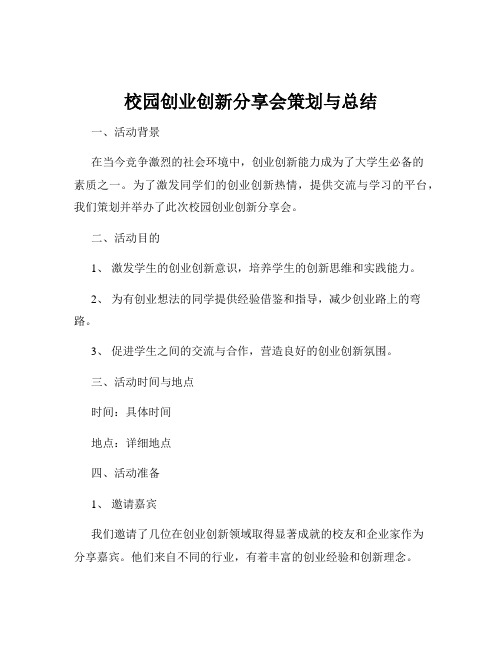 校园创业创新分享会策划与总结

一、活动背景

在当今竞争激烈的社会环境中，创业创新能力成为了大学生必备的素质之一。为了激发同学们的创业创新热情，提供交流与学习的平台，我们策划并举办了此次校园创业创新分享会。

二、活动目的

1、 激发学生的创业创新意识，培养学生的创新思维和实践能力。

2、 为有创业想法的同学提供经验借鉴和指导，减少创业路上的弯路。

3、 促进学生之间的交流与合作，营造良好的创业创新氛围。

三、活动时间与地点

时间：具体时间

地点：详细地点

四、活动准备

1、 邀请嘉宾

我们邀请了几位在创业创新领域取得显著成就的校友和企业家作为分享嘉宾。他们来自不同的行业，有着丰富的创业经验和创新理念。